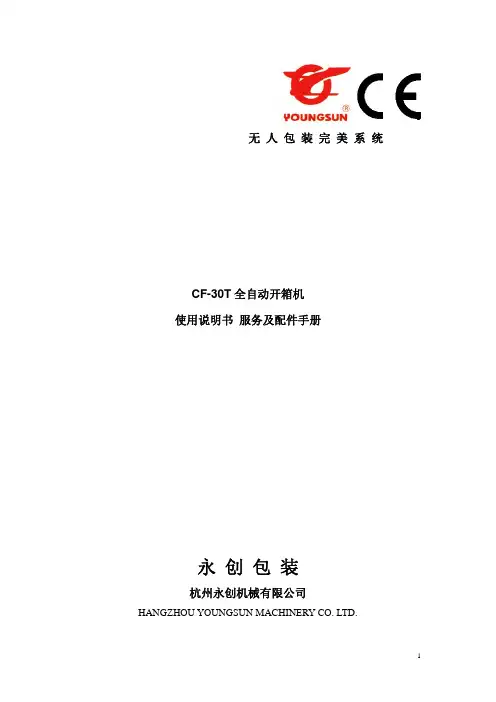 YOUNGSUN®
CE

无人包装完美系统

CF-30T全自动开箱机

使用说明书 服务及配件手册

永创包装

杭州永创机械有限公司

HANGZHOU YOUNGSUN MACHINERY CO. LTD.

1